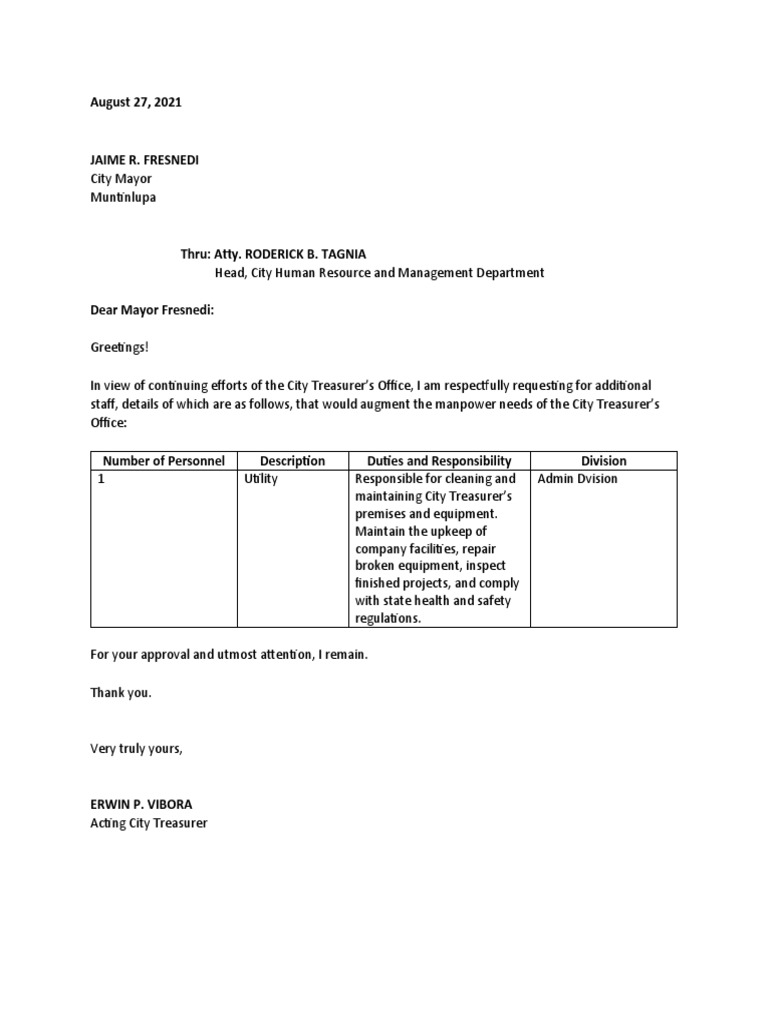 August 27, 2021

JAIME R. FRESNEDI
City Mayor
Muntinlupa

Thru: Atty. RODERICK B. TAGNIA
Head, City Human Resource and Management Department

Dear Mayor Fresnedi:

Greetings!

In view of continuing efforts of the City Treasurer's Office, I am respectfully requesting for additional staff, details of which are as follows, that would augment the manpower needs of the City Treasurer's Office:

| Number of Personnel | Description | Duties and Responsibility | Division |
|---|---|---|---|
| 1 | Utility | Responsible for cleaning and maintaining City Treasurer's premises and equipment. Maintain the upkeep of company facilities, repair broken equipment, inspect finished projects, and comply with state health and safety regulations. | Admin Dvision |

For your approval and utmost attention, I remain.

Thank you.

Very truly yours,

ERWIN P. VIBORA
Acting City Treasurer